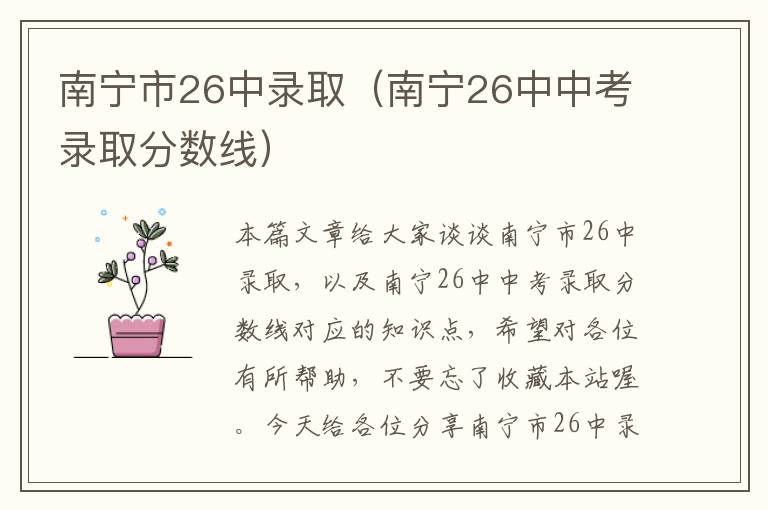 南宁市26中录取（南宁26中中考录取分数线）

本篇文章给大家谈谈南宁市26中录取，以及南宁26中中考录取分数线对应的知识点，希望对各位有所帮助，不要忘了收藏本站喔。今天给各位分享南宁市26中录